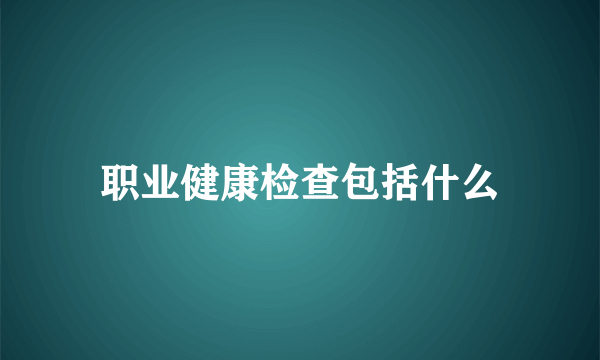 职业健康检查包括什么